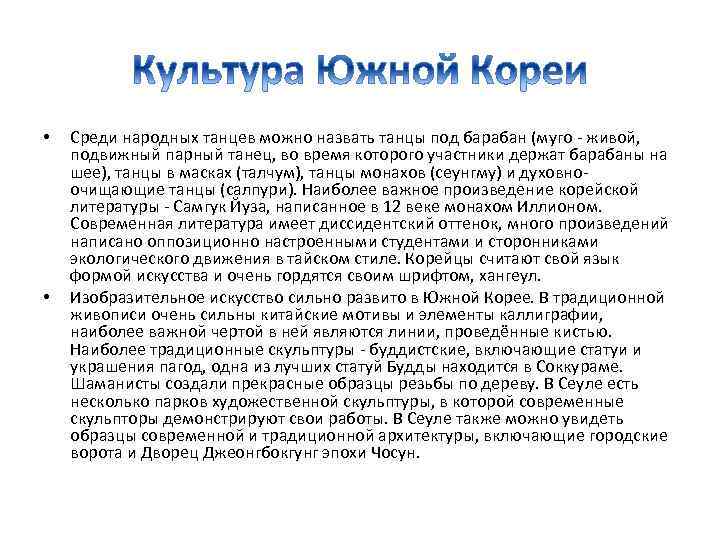 Культура Южной Кореи

• Среди народных танцев можно назвать танцы под барабан (муго - живой, подвижный парный танец, во время которого участники держат барабаны на шее), танцы в масках (талчум), танцы монахов (сеунгму) и духовно-очищающие танцы (салпури). Наиболее важное произведение корейской литературы - Самгук Йуза, написанное в 12 веке монахом Иллионом. Современная литература имеет диссидентский оттенок, много произведений написано оппозиционно настроенными студентами и сторонниками экологического движения в тайском стиле. Корейцы считают свой язык формой искусства и очень гордятся своим шрифтом, хангеул.

• Изобразительное искусство сильно развито в Южной Корее. В традиционной живописи очень сильны китайские мотивы и элементы каллиграфии, наиболее важной чертой в ней являются линии, проведённые кистью. Наиболее традиционные скульптуры - буддистские, включающие статуи и украшения пагод, одна из лучших статуй Будды находится в Соккураме. Шаманисты создали прекрасные образцы резьбы по дереву. В Сеуле есть несколько парков художественной скульптуры, в которой современные скульпторы демонстрируют свои работы. В Сеуле также можно увидеть образцы современной и традиционной архитектуры, включающие городские ворота и Дворец Джеонгбокгунг эпохи Чосун.